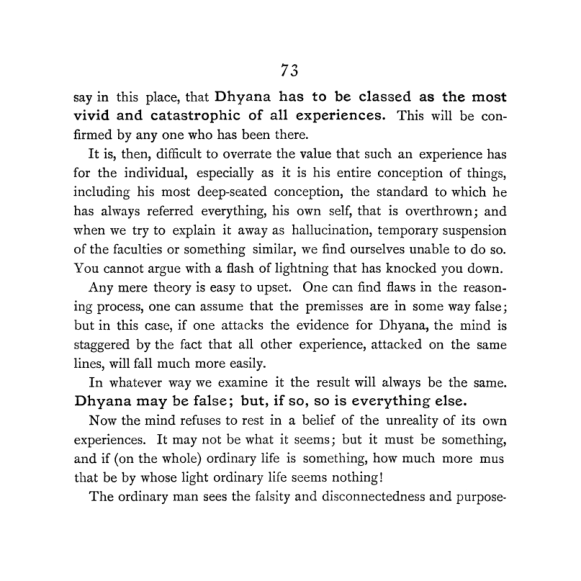 73

say in this place, that Dhyana has to be classed as the most vivid and catastrophic of all experiences. This will be confirmed by any one who has been there.

It is, then, difficult to overrate the value that such an experience has for the individual, especially as it is his entire conception of things, including his most deep-seated conception, the standard to which he has always referred everything, his own self, that is overthrown; and when we try to explain it away as hallucination, temporary suspension of the faculties or something similar, we find ourselves unable to do so. You cannot argue with a flash of lightning that has knocked you down.

Any mere theory is easy to upset. One can find flaws in the reasoning process, one can assume that the premisses are in some way false; but in this case, if one attacks the evidence for Dhyana, the mind is staggered by the fact that all other experience, attacked on the same lines, will fall much more easily.

In whatever way we examine it the result will always be the same. Dhyana may be false; but, if so, so is everything else.

Now the mind refuses to rest in a belief of the unreality of its own experiences. It may not be what it seems; but it must be something, and if (on the whole) ordinary life is something, how much more mus that be by whose light ordinary life seems nothing!

The ordinary man sees the falsity and disconnectedness and purpose-